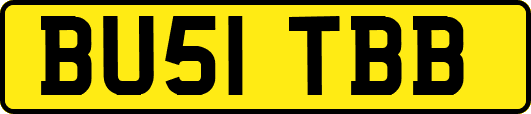 BU51 TBB